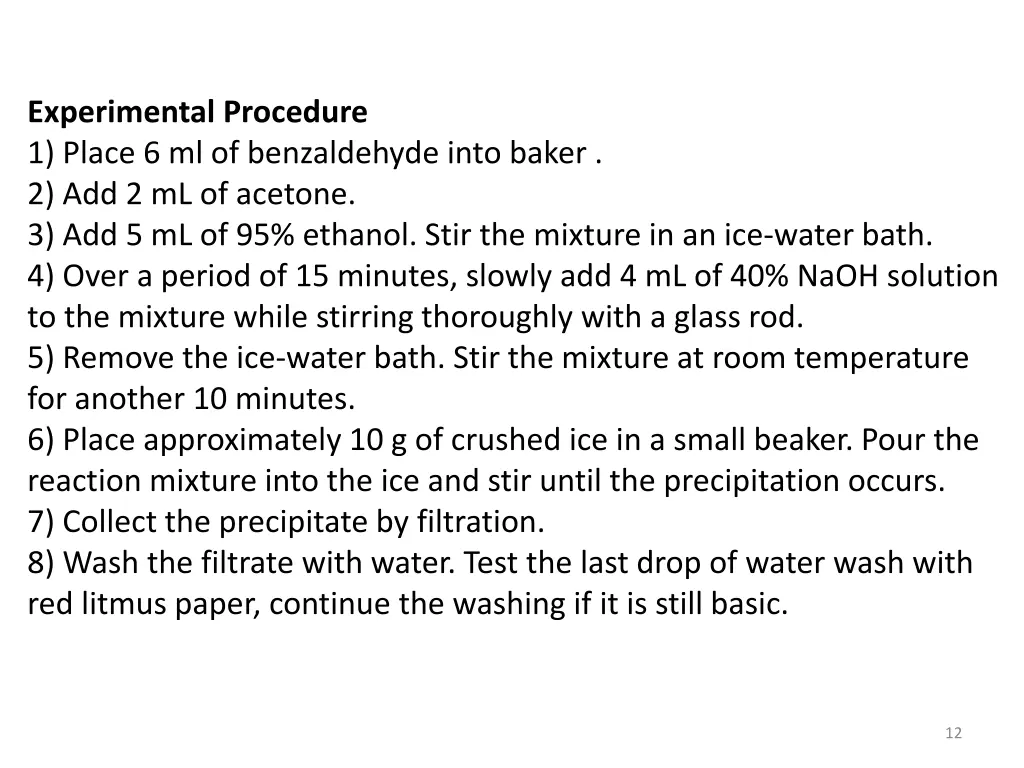 Experimental Procedure
1) Place 6 ml of benzaldehyde into baker .
2) Add 2 mL of acetone.
3) Add 5 mL of 95% ethanol. Stir the mixture in an ice-water bath.
4) Over a period of 15 minutes, slowly add 4 mL of 40% NaOH solution to the mixture while stirring thoroughly with a glass rod.
5) Remove the ice-water bath. Stir the mixture at room temperature for another 10 minutes.
6) Place approximately 10 g of crushed ice in a small beaker. Pour the reaction mixture into the ice and stir until the precipitation occurs.
7) Collect the precipitate by filtration.
8) Wash the filtrate with water. Test the last drop of water wash with red litmus paper, continue the washing if it is still basic.

12